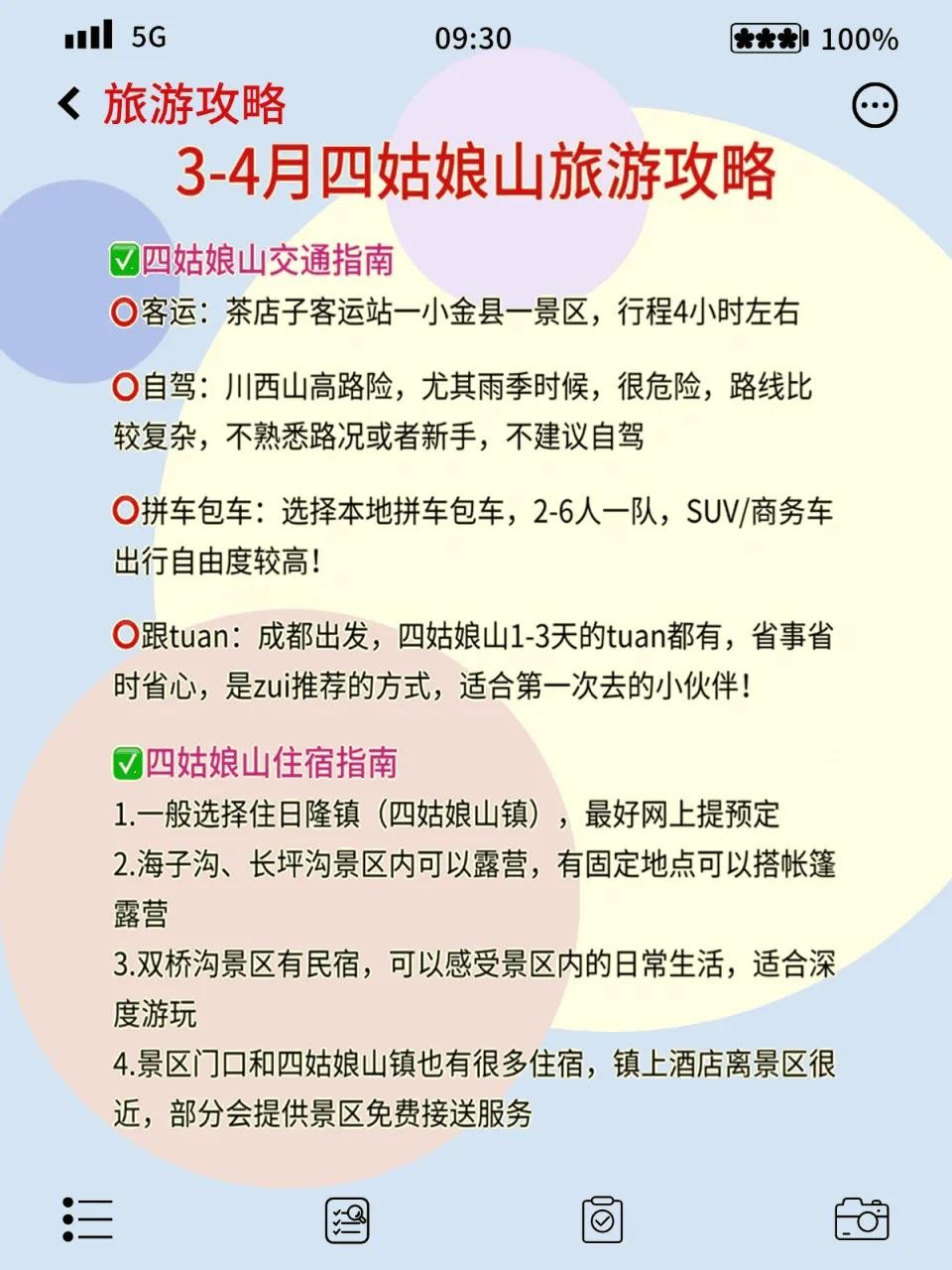 5G 09:30 100%

旅游攻略

3-4月四姑娘山旅游攻略

✅四姑娘山交通指南
⭕客运：茶店子客运站一小金县一景区，行程4小时左右

⭕自驾：川西山高路险，尤其雨季时候，很危险，路线比较复杂，不熟悉路况或者新手，不建议自驾

⭕拼车包车：选择本地拼车包车，2-6人一队，SUV/商务车出行自由度较高！

⭕跟tuan：成都出发，四姑娘山1-3天的tuan都有，省事省时省心，是zui推荐的方式，适合第一次去的小伙伴！

✅四姑娘山住宿指南
1.一般选择住日隆镇（四姑娘山镇），最好网上提预定
2.海子沟、长坪沟景区内可以露营，有固定地点可以搭帐篷露营
3.双桥沟景区有民宿，可以感受景区内的日常生活，适合深度游玩
4.景区门口和四姑娘山镇也有很多住宿，镇上酒店离景区很近，部分会提供景区免费接送服务